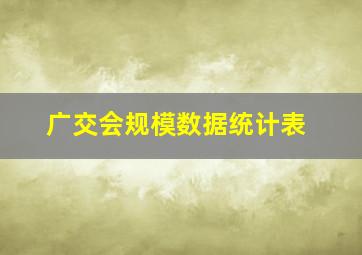 广交会规模数据统计表